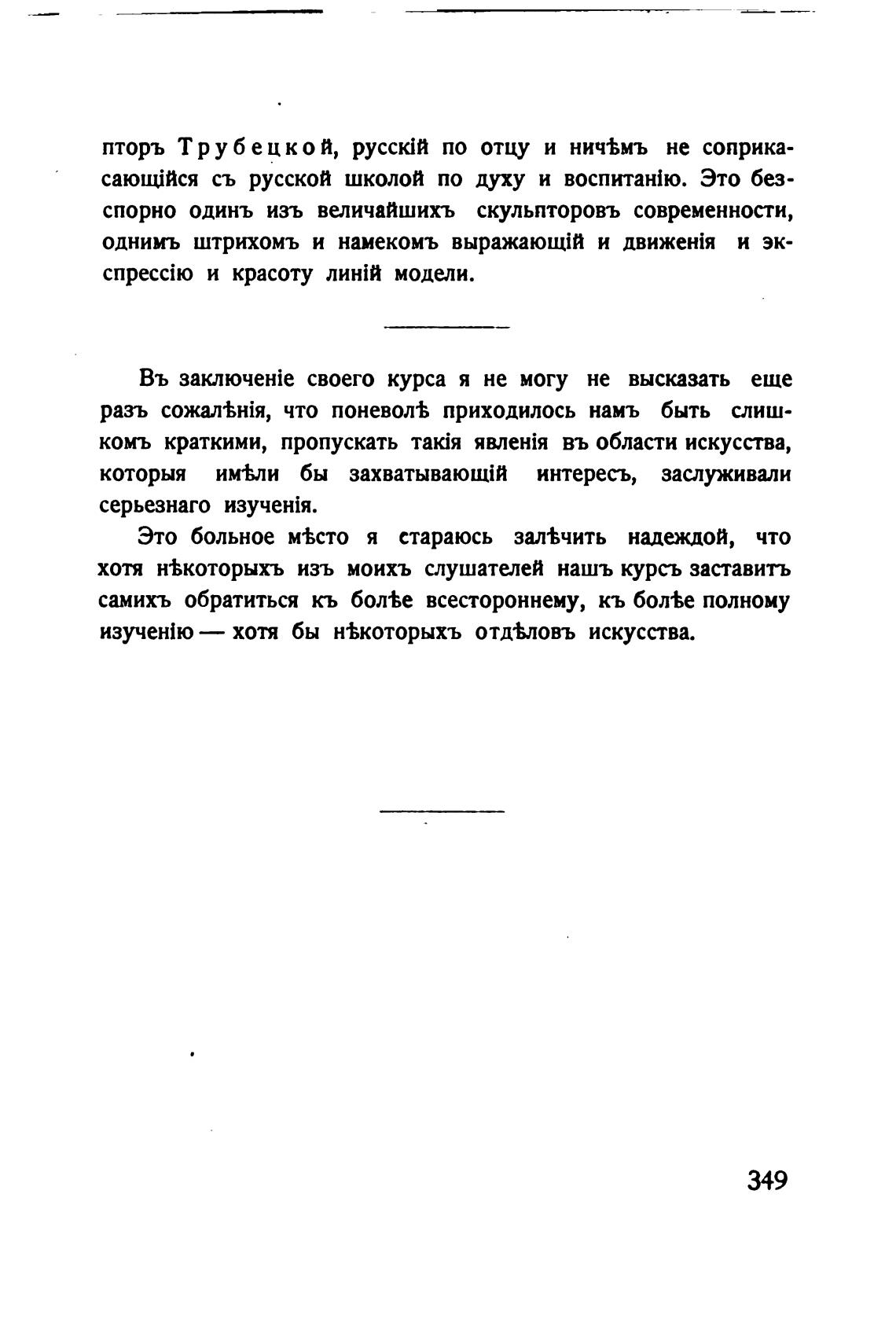 пторъ Трубецкой, русскій по отцу и ничѣмъ не соприкасающійся съ русской школой по духу и воспитанію. Это безспорно одинъ изъ величайшихъ скульпторовъ современности, однимъ штрихомъ и намекомъ выражающій и движенія и экспрессію и красоту линій модели.

Въ заключеніе своего курса я не могу не высказать еще разъ сожалѣнія, что поневолѣ приходилось намъ быть слишкомъ краткими, пропускать такія явленія въ области искусства, которыя имѣли бы захватывающій интересъ, заслуживали серьезнаго изученія.

Это больное мѣсто я стараюсь залѣчить надеждой, что хотя нѣкоторыхъ изъ моихъ слушателей нашъ курсъ заставитъ самихъ обратиться къ болѣе всестороннему, къ болѣе полному изученію — хотя бы нѣкоторыхъ отдѣловъ искусства.

349